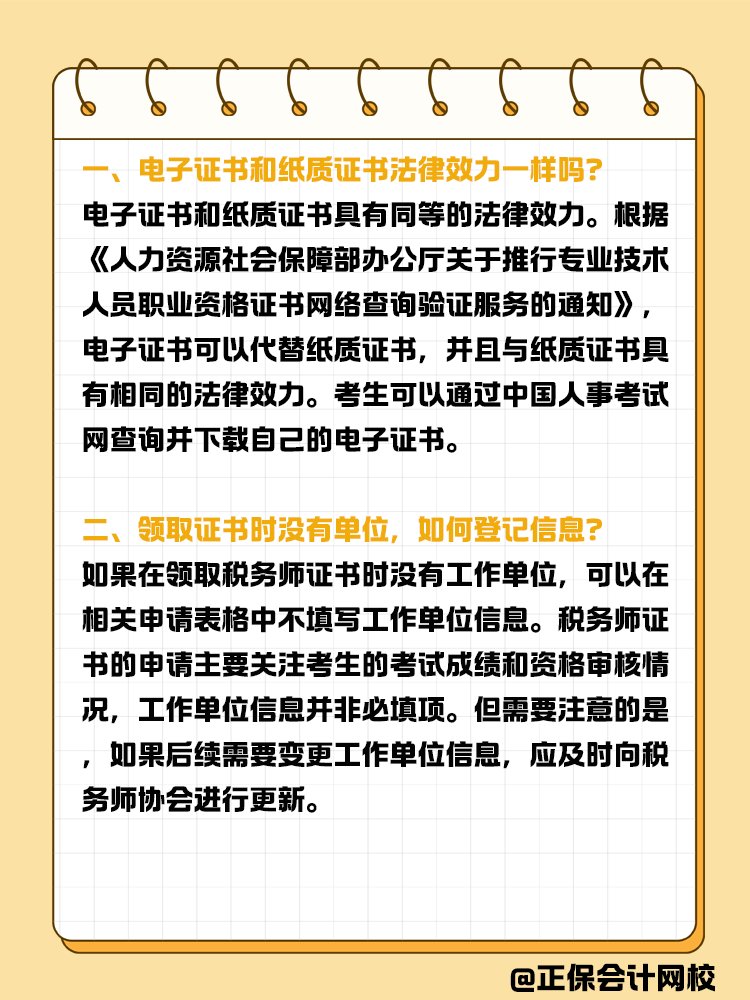 一、电子证书和纸质证书法律效力一样吗？

电子证书和纸质证书具有同等的法律效力。根据《人力资源社会保障部办公厅关于推行专业技术人员职业资格证书网络查询验证服务的通知》，电子证书可以代替纸质证书，并且与纸质证书具有相同的法律效力。考生可以通过中国人事考试网查询并下载自己的电子证书。

二、领取证书时没有单位，如何登记信息？

如果在领取税务师证书时没有工作单位，可以在相关申请表格中不填写工作单位信息。税务师证书的申请主要关注考生的考试成绩和资格审核情况，工作单位信息并非必填项。但需要注意的是，如果后续需要变更工作单位信息，应及时向税务师协会进行更新。

@正保会计网校